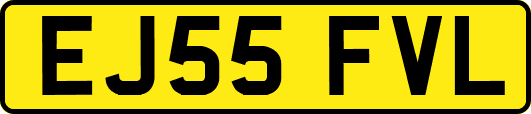 EJ55 FVL